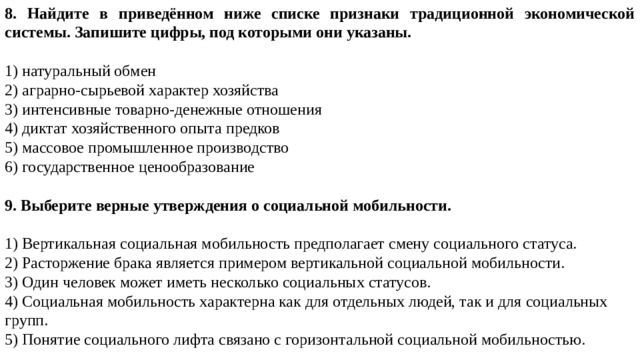 8. Найдите в приведённом ниже списке признаки традиционной экономической системы. Запишите цифры, под которыми они указаны.

1) натуральный обмен
2) аграрно-сырьевой характер хозяйства
3) интенсивные товарно-денежные отношения
4) диктат хозяйственного опыта предков
5) массовое промышленное производство
6) государственное ценообразование

9. Выберите верные утверждения о социальной мобильности.

1) Вертикальная социальная мобильность предполагает смену социального статуса.
2) Расторжение брака является примером вертикальной социальной мобильности.
3) Один человек может иметь несколько социальных статусов.
4) Социальная мобильность характерна как для отдельных людей, так и для социальных групп.
5) Понятие социального лифта связано с горизонтальной социальной мобильностью.